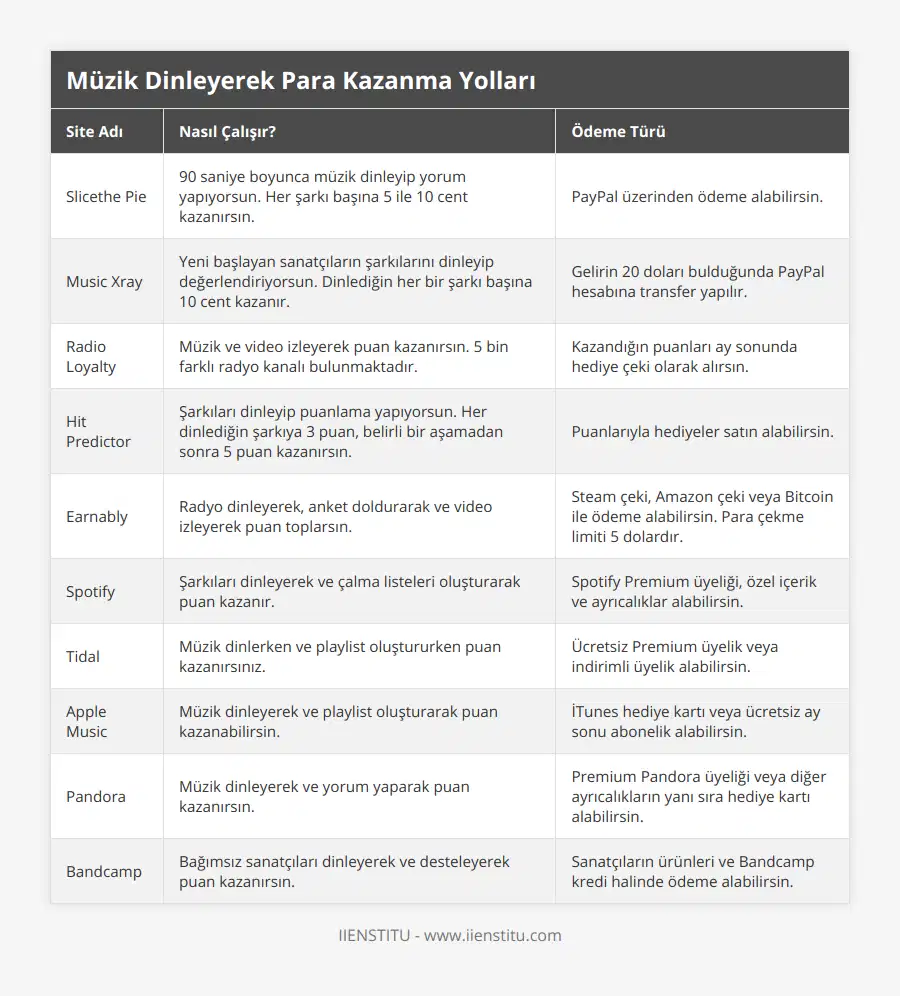 Müzik Dinleyerek Para Kazanma Yolları

| Site Adı | Nasıl Çalışır? | Ödeme Türü |
|---|---|---|
| Slicethe Pie | 90 saniye boyunca müzik dinleyip yorum yapıyorsun. Her şarkı başına 5 ile 10 cent kazanırsın. | PayPal üzerinden ödeme alabilirsin. |
| Music Xray | Yeni başlayan sanatçıların şarkılarını dinleyip değerlendiriyorsun. Dinlediğin her bir şarkı başına 10 cent kazanır. | Gelirin 20 doları bulduğunda PayPal hesabına transfer yapılır. |
| Radio Loyalty | Müzik ve video izleyerek puan kazanırsın. 5 bin farklı radyo kanalı bulunmaktadır. | Kazandığın puanları ay sonunda hediye çeki olarak alırsın. |
| Hit Predictor | Şarkıları dinleyip puanlama yapıyorsun. Her dinlediğin şarkıya 3 puan, belirli bir aşamadan sonra 5 puan kazanırsın. | Puanlarıyla hediyeler satın alabilirsin. |
| Earnably | Radyo dinleyerek, anket doldurarak ve video izleyerek puan toplarsın. | Steam çeki, Amazon çeki veya Bitcoin ile ödeme alabilirsin. Para çekme limiti 5 dolardır. |
| Spotify | Şarkıları dinleyerek ve çalma listeleri oluşturarak puan kazanır. | Spotify Premium üyeliği, özel içerik ve ayrıcalıklar alabilirsin. |
| Tidal | Müzik dinlerken ve playlist oluştururken puan kazanırsınız. | Ücretsiz Premium üyelik veya indirimli üyelik alabilirsin. |
| Apple Music | Müzik dinleyerek ve playlist oluşturarak puan kazanabilirsin. | İTunes hediye kartı veya ücretsiz ay sonu abonelik alabilirsin. |
| Pandora | Müzik dinleyerek ve yorum yaparak puan kazanırsın. | Premium Pandora üyeliği veya diğer ayrıcalıkların yanı sıra hediye kartı alabilirsin. |
| Bandcamp | Bağımsız sanatçıları dinleyerek ve desteleyerek puan kazanırsın. | Sanatçıların ürünleri ve Bandcamp kredi halinde ödeme alabilirsin. |

IIENSTITU - www.iienstitu.com